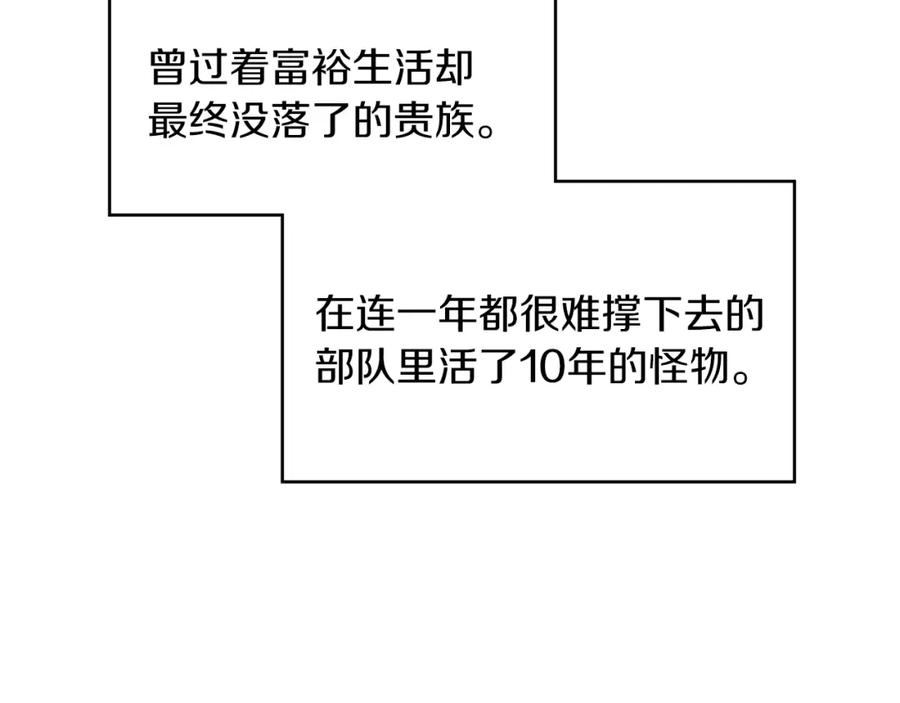 曾过着富裕生活却最终没落了的贵族。

在连一年都很难撑下去的部队里活了10年的怪物。